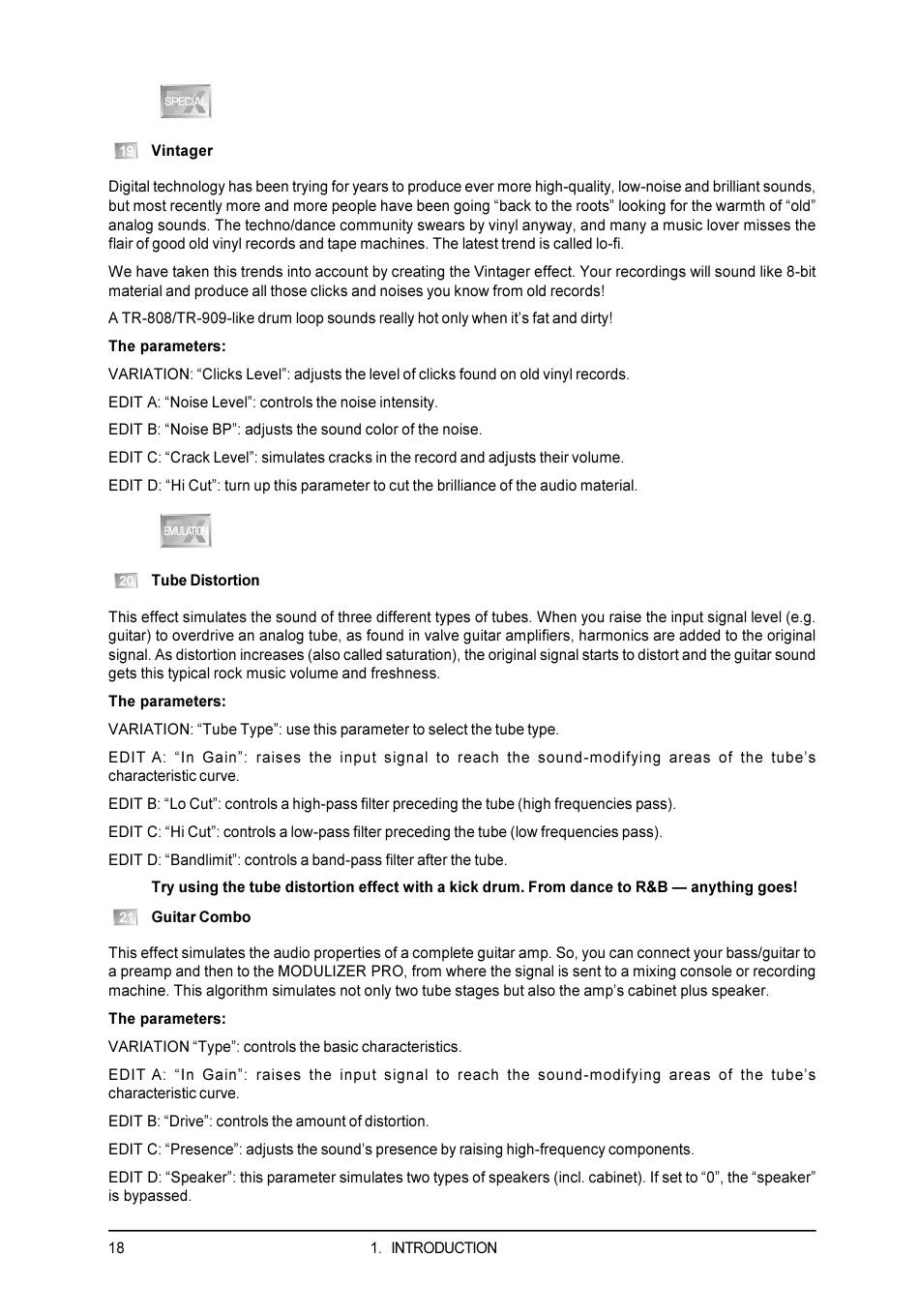 SPECIAL

19 Vintager

Digital technology has been trying for years to produce ever more high-quality, low-noise and brilliant sounds, but most recently more and more people have been going “back to the roots” looking for the warmth of “old” analog sounds. The techno/dance community swears by vinyl anyway, and many a music lover misses the flair of good old vinyl records and tape machines. The latest trend is called lo-fi.

We have taken this trends into account by creating the Vintager effect. Your recordings will sound like 8-bit material and produce all those clicks and noises you know from old records!

A TR-808/TR-909-like drum loop sounds really hot only when it’s fat and dirty!

The parameters:

VARIATION: “Clicks Level”: adjusts the level of clicks found on old vinyl records.

EDIT A: “Noise Level”: controls the noise intensity.

EDIT B: “Noise BP”: adjusts the sound color of the noise.

EDIT C: “Crack Level”: simulates cracks in the record and adjusts their volume.

EDIT D: “Hi Cut”: turn up this parameter to cut the brilliance of the audio material.

EMULATION

20 Tube Distortion

This effect simulates the sound of three different types of tubes. When you raise the input signal level (e.g. guitar) to overdrive an analog tube, as found in valve guitar amplifiers, harmonics are added to the original signal. As distortion increases (also called saturation), the original signal starts to distort and the guitar sound gets this typical rock music volume and freshness.

The parameters:

VARIATION: “Tube Type”: use this parameter to select the tube type.

EDIT A: “In Gain”: raises the input signal to reach the sound-modifying areas of the tube’s characteristic curve.

EDIT B: “Lo Cut”: controls a high-pass filter preceding the tube (high frequencies pass).

EDIT C: “Hi Cut”: controls a low-pass filter preceding the tube (low frequencies pass).

EDIT D: “Bandlimit”: controls a band-pass filter after the tube.

Try using the tube distortion effect with a kick drum. From dance to R&B — anything goes!

21 Guitar Combo

This effect simulates the audio properties of a complete guitar amp. So, you can connect your bass/guitar to a preamp and then to the MODULIZER PRO, from where the signal is sent to a mixing console or recording machine. This algorithm simulates not only two tube stages but also the amp’s cabinet plus speaker.

The parameters:

VARIATION “Type”: controls the basic characteristics.

EDIT A: “In Gain”: raises the input signal to reach the sound-modifying areas of the tube’s characteristic curve.

EDIT B: “Drive”: controls the amount of distortion.

EDIT C: “Presence”: adjusts the sound’s presence by raising high-frequency components.

EDIT D: “Speaker”: this parameter simulates two types of speakers (incl. cabinet). If set to “0”, the “speaker” is bypassed.

18 1. INTRODUCTION